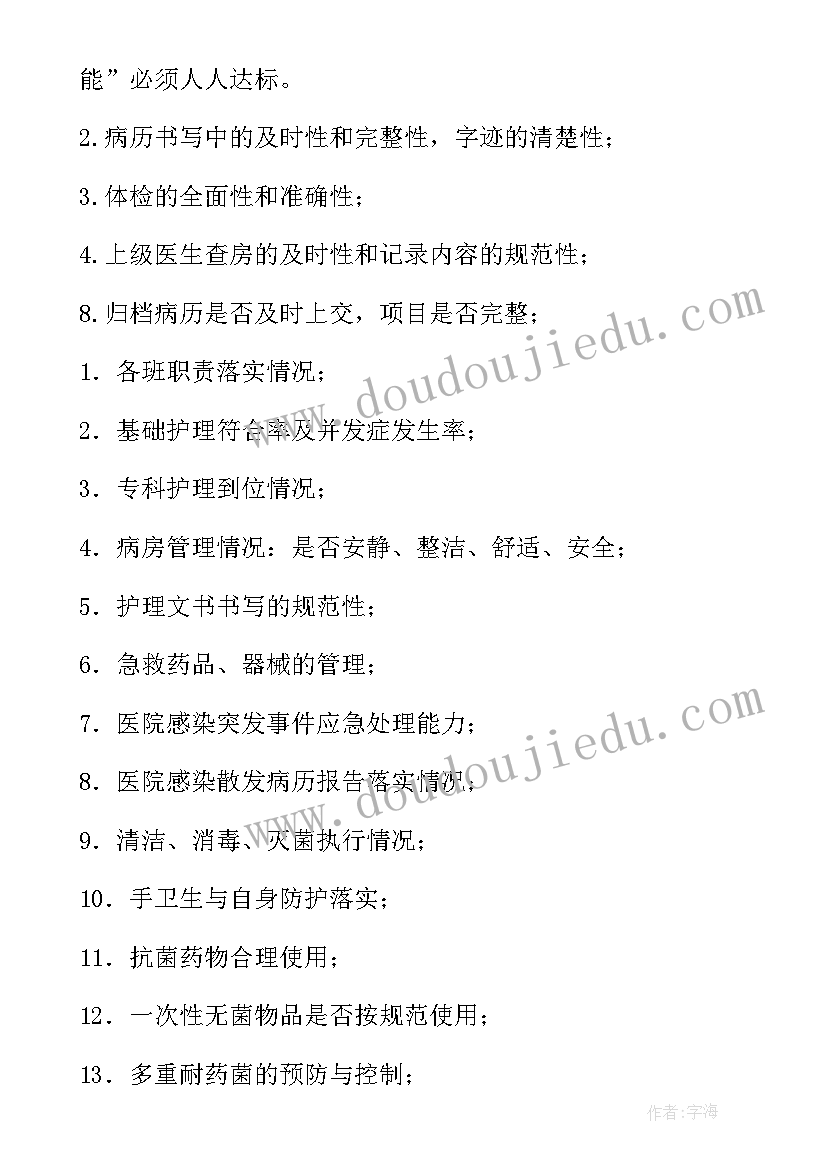 能”必须人人达标。

2.病历书写中的及时性和完整性，字迹的清楚性；

3.体检的全面性和准确性；

4.上级医生查房的及时性和记录内容的规范性；

8.归档病历是否及时上交，项目是否完整；

1．各班职责落实情况；

2．基础护理符合率及并发症发生率；

3．专科护理到位情况；

4．病房管理情况：是否安静、整洁、舒适、安全；

5．护理文书书写的规范性；

6．急救药品、器械的管理；

7．医院感染突发事件应急处理能力；

8．医院感染散发病历报告落实情况；

9．清洁、消毒、灭菌执行情况；

10．手卫生与自身防护落实；

11．抗菌药物合理使用；

12．一次性无菌物品是否按规范使用；

13．多重耐药菌的预防与控制；

www.doudoujiedu.com

www.doudoujiedu.com

作者:字海